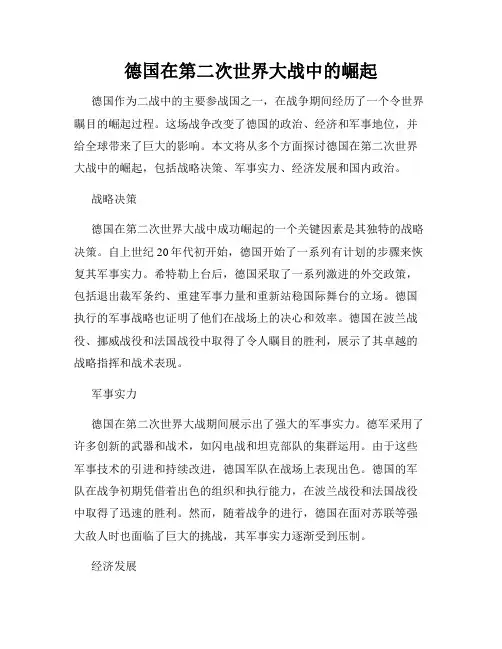 德国在第二次世界大战中的崛起

德国作为二战中的主要参战国之一，在战争期间经历了一个令世界瞩目的崛起过程。这场战争改变了德国的政治、经济和军事地位，并给全球带来了巨大的影响。本文将从多个方面探讨德国在第二次世界大战中的崛起，包括战略决策、军事实力、经济发展和国内政治。

战略决策

德国在第二次世界大战中成功崛起的一个关键因素是其独特的战略决策。自上世纪20年代初开始，德国开始了一系列有计划的步骤来恢复其军事实力。希特勒上台后，德国采取了一系列激进的外交政策，包括退出裁军条约、重建军事力量和重新站稳国际舞台的立场。德国执行的军事战略也证明了他们在战场上的决心和效率。德国在波兰战役、挪威战役和法国战役中取得了令人瞩目的胜利，展示了其卓越的战略指挥和战术表现。

军事实力

德国在第二次世界大战期间展示出了强大的军事实力。德军采用了许多创新的武器和战术，如闪电战和坦克部队的集群运用。由于这些军事技术的引进和持续改进，德国军队在战场上表现出色。德国的军队在战争初期凭借着出色的组织和执行能力，在波兰战役和法国战役中取得了迅速的胜利。然而，随着战争的进行，德国在面对苏联等强大敌人时也面临了巨大的挑战，其军事实力逐渐受到压制。

经济发展